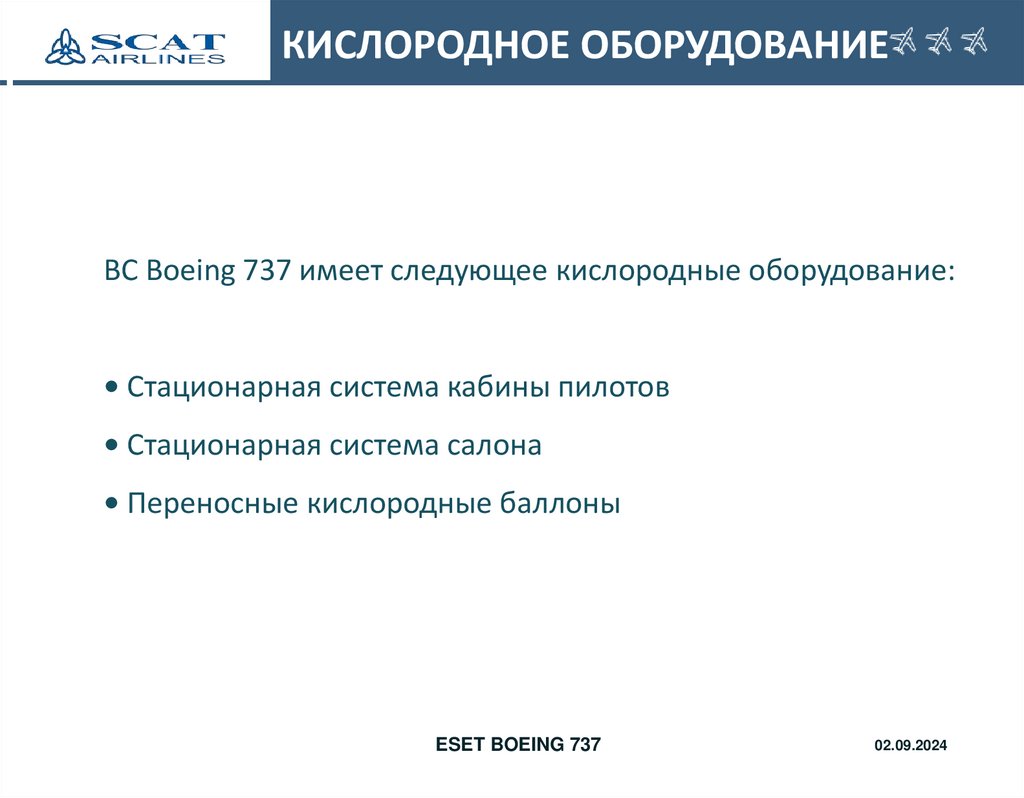 SCAT AIRLINES

КИСЛОРОДНОЕ ОБОРУДОВАНИЕ

ВС Boeing 737 имеет следующее кислородные оборудование:

• Стационарная система кабины пилотов

• Стационарная система салона

• Переносные кислородные баллоны

ESET BOEING 737

02.09.2024